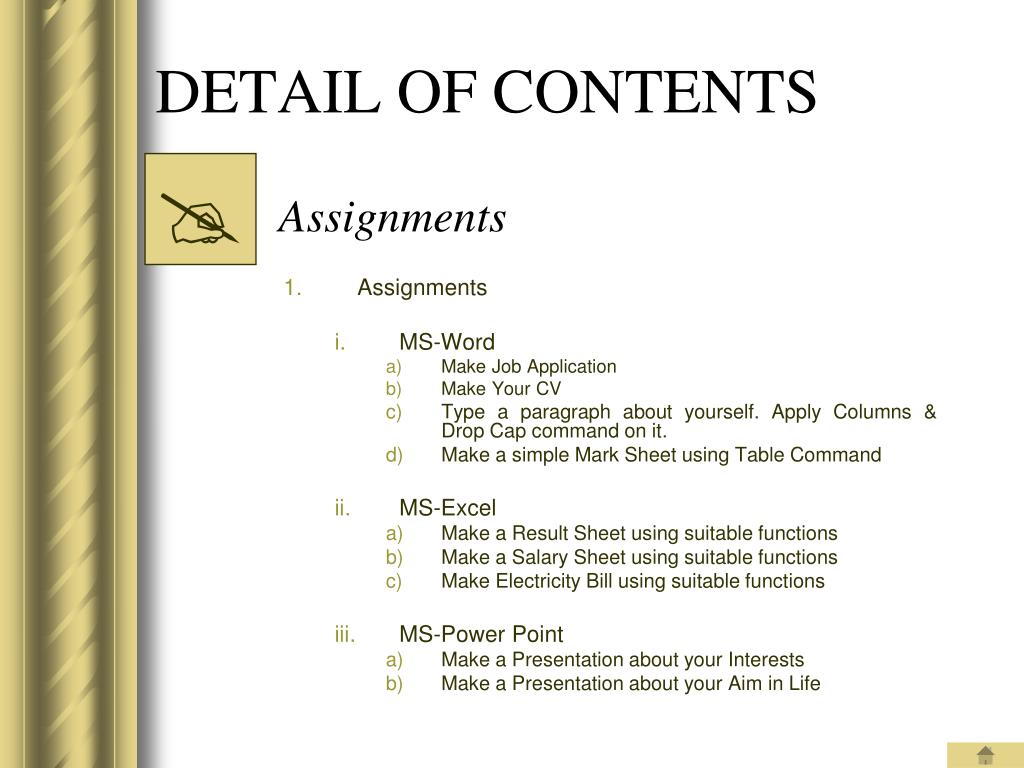 DETAIL OF CONTENTS

Assignments

1. Assignments

i. MS-Word

a) Make Job Application
b) Make Your CV
c) Type a paragraph about yourself. Apply Columns & Drop Cap command on it.
d) Make a simple Mark Sheet using Table Command

ii. MS-Excel

a) Make a Result Sheet using suitable functions
b) Make a Salary Sheet using suitable functions
c) Make Electricity Bill using suitable functions

iii. MS-Power Point

a) Make a Presentation about your Interests
b) Make a Presentation about your Aim in Life